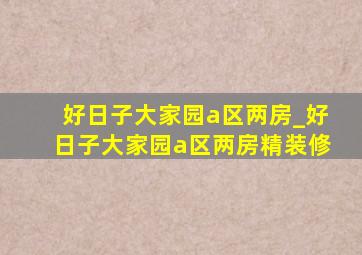 好日子大家园a区两房_好日子大家园a区两房精装修